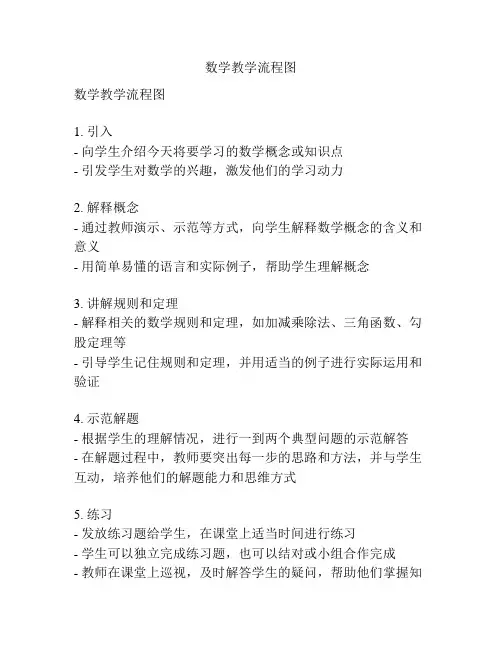 数学教学流程图

数学教学流程图

1. 引入
- 向学生介绍今天将要学习的数学概念或知识点
- 引发学生对数学的兴趣，激发他们的学习动力

2. 解释概念
- 通过教师演示、示范等方式，向学生解释数学概念的含义和意义
- 用简单易懂的语言和实际例子，帮助学生理解概念

3. 讲解规则和定理
- 解释相关的数学规则和定理，如加减乘除法、三角函数、勾股定理等
- 引导学生记住规则和定理，并用适当的例子进行实际运用和验证

4. 示范解题
- 根据学生的理解情况，进行一到两个典型问题的示范解答
- 在解题过程中，教师要突出每一步的思路和方法，并与学生互动，培养他们的解题能力和思维方式

5. 练习
- 发放练习题给学生，在课堂上适当时间进行练习
- 学生可以独立完成练习题，也可以结对或小组合作完成
- 教师在课堂上巡视，及时解答学生的疑问，帮助他们掌握知